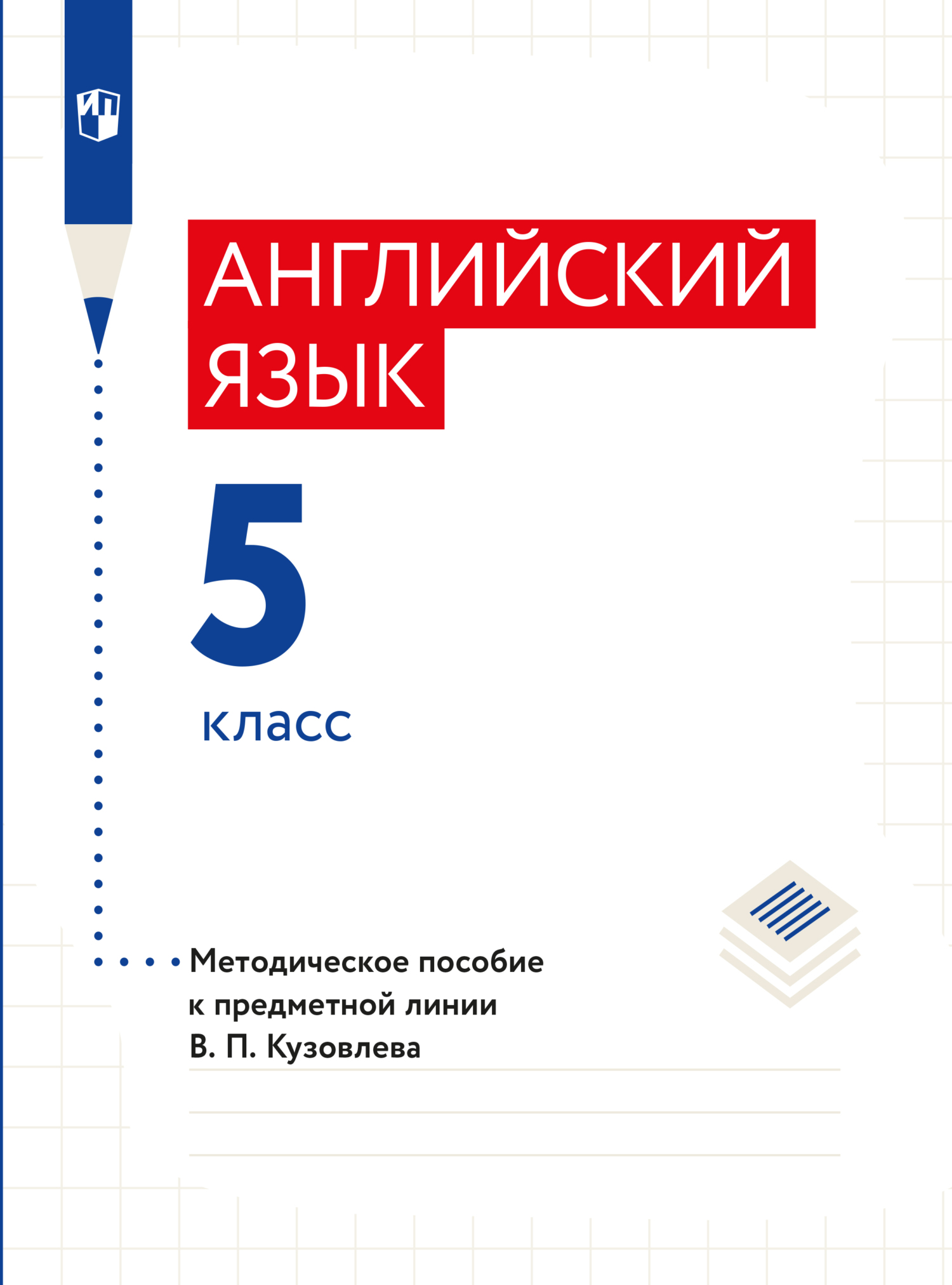 ИП

АНГЛИЙСКИЙ ЯЗЫК

5 класс

Методическое пособие к предметной линии В. П. Кузовлева